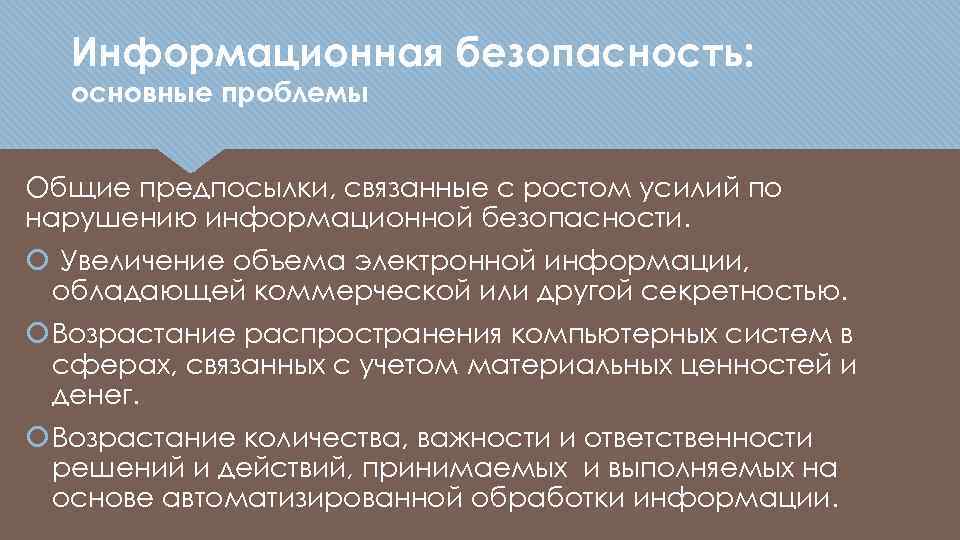 Информационная безопасность:
основные проблемы

Общие предпосылки, связанные с ростом усилий по нарушению информационной безопасности.

Увеличение объема электронной информации, обладающей коммерческой или другой секретностью.

Возрастание распространения компьютерных систем в сферах, связанных с учетом материальных ценностей и денег.

Возрастание количества, важности и ответственности решений и действий, принимаемых и выполняемых на основе автоматизированной обработки информации.